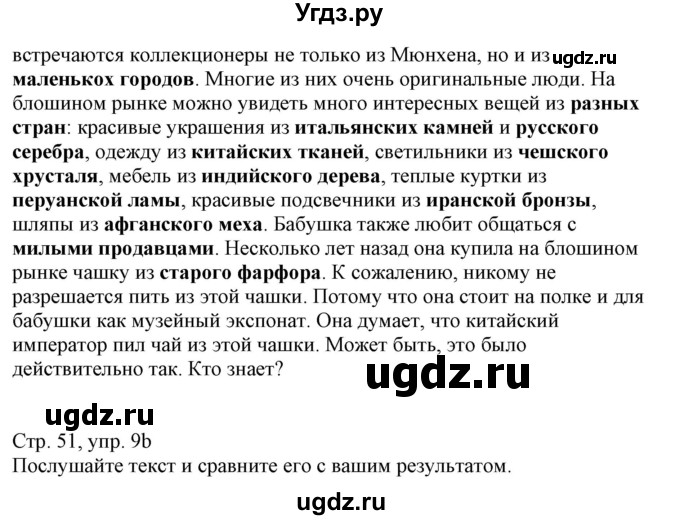 Угдз.ру

встречаются коллекционеры не только из Мюнхена, но и из ugdz.ru маленькох городов. Многие из них очень оригинальные люди. На блошином рынке можно увидеть много интересных вещей из разных стран: красивые украшения из итальянских камней и русского серебра, одежду из китайских тканей, светильники из чешского хрусталя, мебель из индийского дерева, теплые куртки из перуанской ламы, красивые подсвечники из иранской бронзы, шляпы из афганского меха. Бабушка также любит общаться с милыми продавцами. Несколько лет назад она купила на блошином рынке чашку из старого фарфора. К сожалению, никому не разрешается пить из этой чашки. Потому что она стоит на полке и для бабушки как музейный экспонат. Она думает, что китайский император пил чай из этой чашки. Может быть, это было действительно так. Кто знает?

ugdz.ru

ugdz.ru
Стр. 51, упр. 9b
Послушайте текст и сравните его с вашим результатом.

ugdz.ru